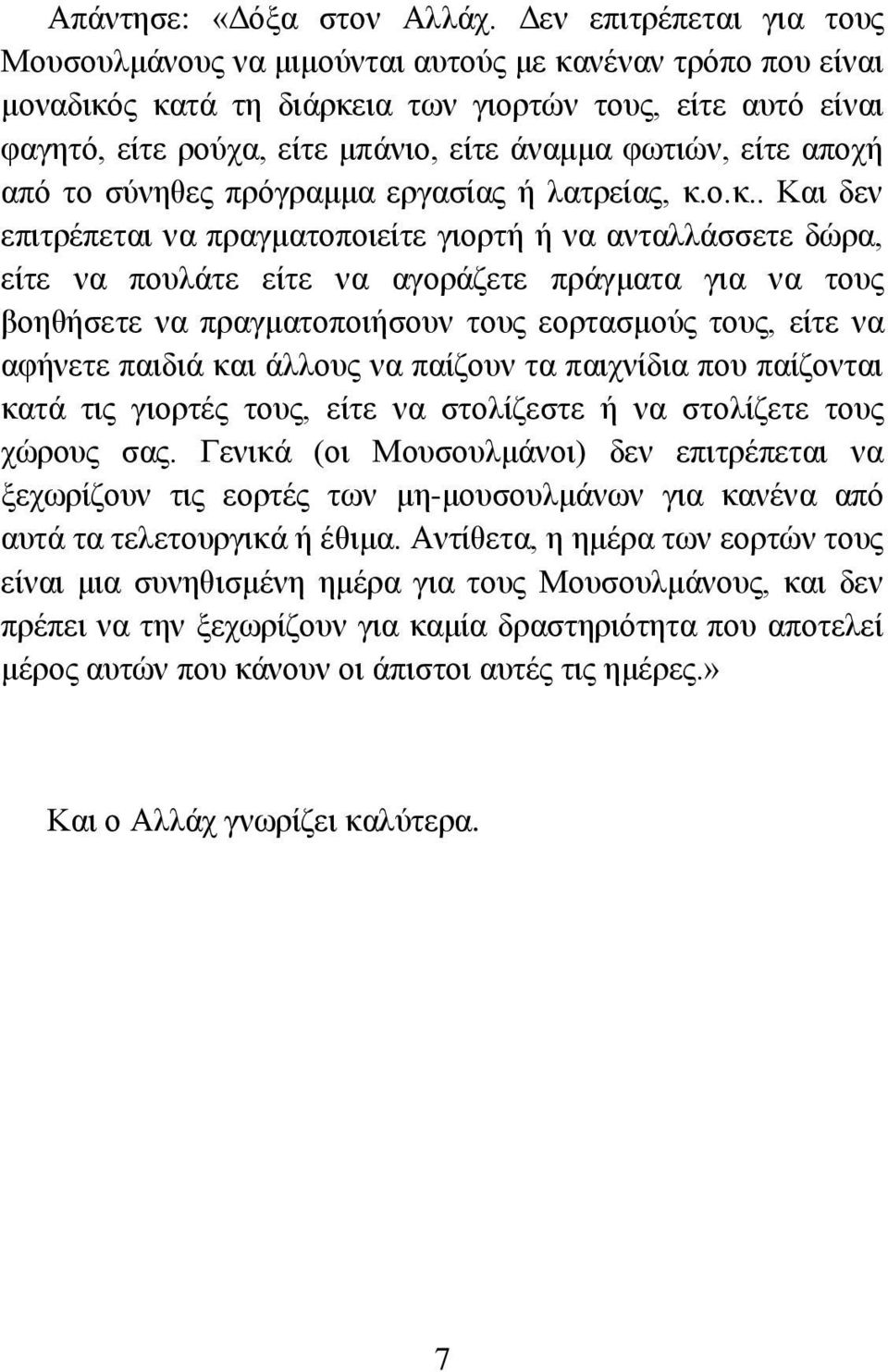 Απάντησε: «Δόξα στον Αλλάχ. Δεν επιτρέπεται για τους Μουσουλμάνους να μιμούνται αυτούς με κανέναν τρόπο που είναι μοναδικός κατά τη διάρκεια των γιορτών τους, είτε αυτό είναι φαγητό, είτε ρούχα, είτε μπάνιο, είτε άναμμα φωτιών, είτε αποχή από το σύνηθες πρόγραμμα εργασίας ή λατρείας, κ.ο.κ.. Και δεν επιτρέπεται να πραγματοποιείτε γιορτή ή να ανταλλάσσετε δώρα, είτε να πουλάτε είτε να αγοράζετε πράγματα για να τους βοηθήσετε να πραγματοποιήσουν τους εορτασμούς τους, είτε να αφήνετε παιδιά και άλλους να παίζουν τα παιχνίδια που παίζονται κατά τις γιορτές τους, είτε να στολίζεστε ή να στολίζετε τους χώρους σας. Γενικά (οι Μουσουλμάνοι) δεν επιτρέπεται να ξεχωρίζουν τις εορτές των μη-μουσουλμάνων για κανένα από αυτά τα τελετουργικά ή έθιμα. Αντίθετα, η ημέρα των εορτών τους είναι μια συνηθισμένη ημέρα για τους Μουσουλμάνους, και δεν πρέπει να την ξεχωρίζουν για καμία δραστηριότητα που αποτελεί μέρος αυτών που κάνουν οι άπιστοι αυτές τις ημέρες.»

Και ο Αλλάχ γνωρίζει καλύτερα.

7